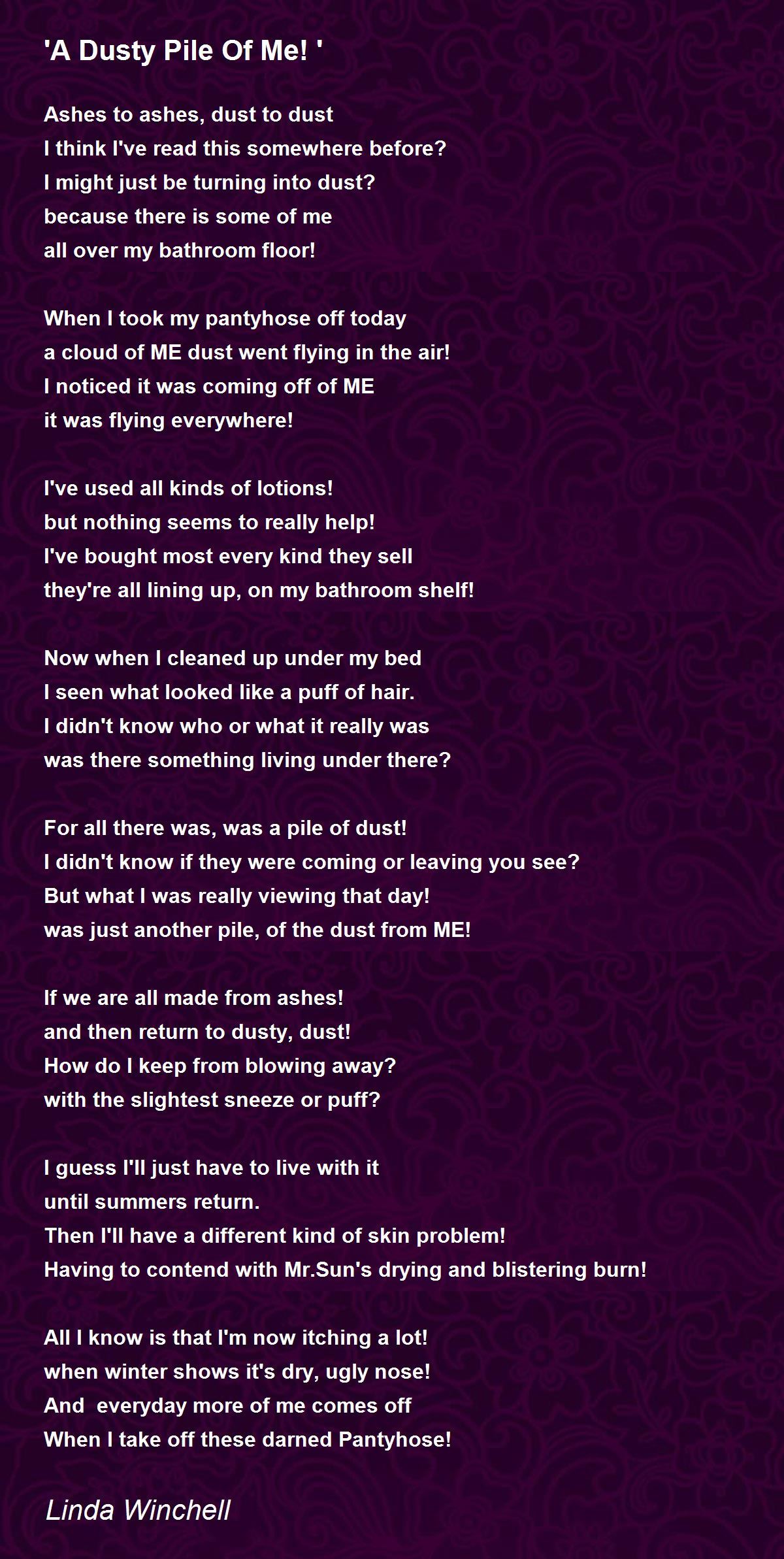 'A Dusty Pile Of Me! '

Ashes to ashes, dust to dust
I think I've read this somewhere before?
I might just be turning into dust?
because there is some of me
all over my bathroom floor!

When I took my pantyhose off today
a cloud of ME dust went flying in the air!
I noticed it was coming off of ME
it was flying everywhere!

I've used all kinds of lotions!
but nothing seems to really help!
I've bought most every kind they sell
they're all lining up, on my bathroom shelf!

Now when I cleaned up under my bed
I seen what looked like a puff of hair.
I didn't know who or what it really was
was there something living under there?

For all there was, was a pile of dust!
I didn't know if they were coming or leaving you see?
But what I was really viewing that day!
was just another pile, of the dust from ME!

If we are all made from ashes!
and then return to dusty, dust!
How do I keep from blowing away?
with the slightest sneeze or puff?

I guess I'll just have to live with it
until summers return.
Then I'll have a different kind of skin problem!
Having to contend with Mr.Sun's drying and blistering burn!

All I know is that I'm now itching a lot!
when winter shows it's dry, ugly nose!
And everyday more of me comes off
When I take off these darned Pantyhose!

Linda Winchell